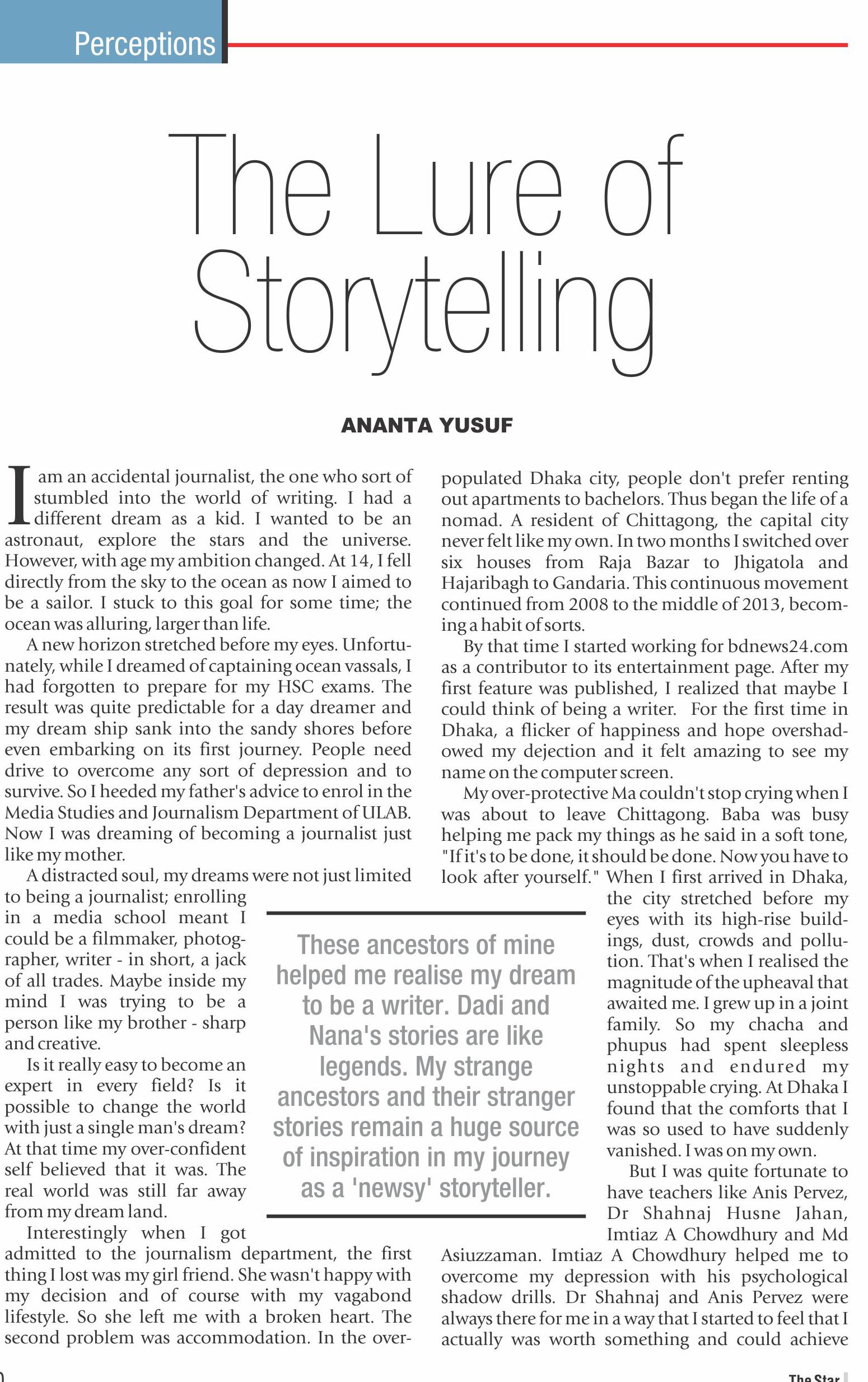 Perceptions

The Lure of Storytelling

ANANTA YUSUF

I am an accidental journalist, the one who sort of stumbled into the world of writing. I had a different dream as a kid. I wanted to be an astronaut, explore the stars and the universe. However, with age my ambition changed. At 14, I fell directly from the sky to the ocean as now I aimed to be a sailor. I stuck to this goal for some time; the ocean was alluring, larger than life.

A new horizon stretched before my eyes. Unfortunately, while I dreamed of captaining ocean vassals, I had forgotten to prepare for my HSC exams. The result was quite predictable for a day dreamer and my dream ship sank into the sandy shores before even embarking on its first journey. People need drive to overcome any sort of depression and to survive. So I heeded my father's advice to enrol in the Media Studies and Journalism Department of ULAB. Now I was dreaming of becoming a journalist just like my mother.

A distracted soul, my dreams were not just limited to being a journalist; enrolling in a media school meant I could be a filmmaker, photographer, writer - in short, a jack of all trades. Maybe inside my mind I was trying to be a person like my brother - sharp and creative.

Is it really easy to become an expert in every field? Is it possible to change the world with just a single man's dream? At that time my over-confident self believed that it was. The real world was still far away from my dream land.

Interestingly when I got admitted to the journalism department, the first thing I lost was my girl friend. She wasn't happy with my decision and of course with my vagabond lifestyle. So she left me with a broken heart. The second problem was accommodation. In the over-populated Dhaka city, people don't prefer renting out apartments to bachelors. Thus began the life of a nomad. A resident of Chittagong, the capital city never felt like my own. In two months I switched over six houses from Raja Bazar to Jhigatola and Hajaribagh to Gandaria. This continuous movement continued from 2008 to the middle of 2013, becoming a habit of sorts.

By that time I started working for bdnews24.com as a contributor to its entertainment page. After my first feature was published, I realized that maybe I could think of being a writer. For the first time in Dhaka, a flicker of happiness and hope overshadowed my dejection and it felt amazing to see my name on the computer screen.

My over-protective Ma couldn't stop crying when I was about to leave Chittagong. Baba was busy helping me pack my things as he said in a soft tone, "If it's to be done, it should be done. Now you have to look after yourself." When I first arrived in Dhaka, the city stretched before my eyes with its high-rise buildings, dust, crowds and pollution. That's when I realised the magnitude of the upheaval that awaited me. I grew up in a joint family. So my chacha and phupus had spent sleepless nights and endured my unstoppable crying. At Dhaka I found that the comforts that I was so used to have suddenly vanished. I was on my own.

But I was quite fortunate to have teachers like Anis Pervez, Dr Shahnaj Husne Jahan, Imtiaz A Chowdhury and Md Asiuzzaman. Imtiaz A Chowdhury helped me to overcome my depression with his psychological shadow drills. Dr Shahnaj and Anis Pervez were always there for me in a way that I started to feel that I actually was worth something and could achieve

These ancestors of mine helped me realise my dream to be a writer. Dadi and Nana's stories are like legends. My strange ancestors and their stranger stories remain a huge source of inspiration in my journey as a 'newsy' storyteller.

The Star